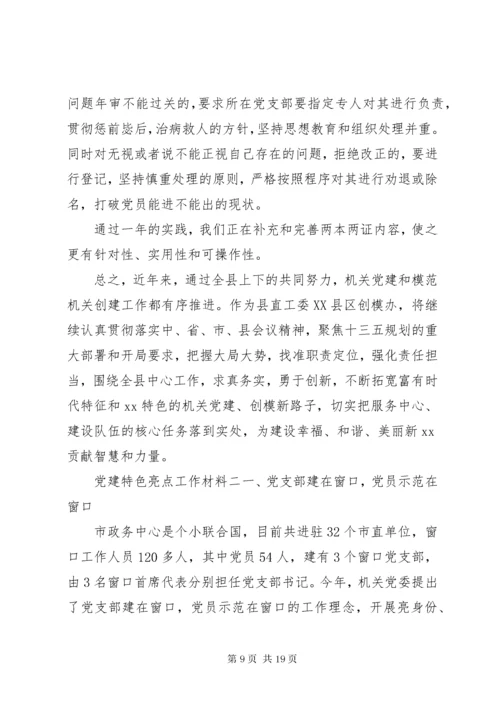 问题年审不能过关的，要求所在党支部要指定专人对其进行负责，贯彻惩前毖后，治病救人的方针，坚持思想教育和组织处理并重。同时对无视或者说不能正视自己存在的问题，拒绝改正的，要进行登记，坚持慎重处理的原则，严格按照程序对其进行劝退或除名，打破党员能进不能出的现状。

通过一年的实践，我们正在补充和完善两本两证内容，使之更有针对性、实用性和可操作性。

总之，近年来，通过全县上下的共同努力，机关党建和模范机关创建工作都有序推进。作为县直工委XX县区创模办，将继续认真贯彻落实中、省、市、县会议精神，聚焦十三五规划的重大部署和开局要求，把握大局大势，找准职责定位，强化责任担当，围绕全县中心工作，求真务实，勇于创新，不断拓宽富有时代特征和xx特色的机关党建、创模新路子，切实把服务中心、建设队伍的核心任务落到实处，为建设幸福、和谐、美丽新xx贡献智慧和力量。

党建特色亮点工作材料二一、党支部建在窗口，党员示范在窗口

市政务中心是个小联合国，目前共进驻32个市直单位，窗口工作人员120多人，其中党员54人，建有3个窗口党支部，由3名窗口首席代表分别担任党支部书记。今年，机关党委提出了党支部建在窗口，党员示范在窗口的工作理念，开展亮身份、

第9页 共19页